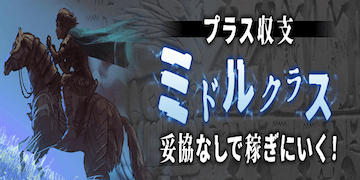 プラス収支

ミドルクラス

妥協なしで稼ぎにいく！